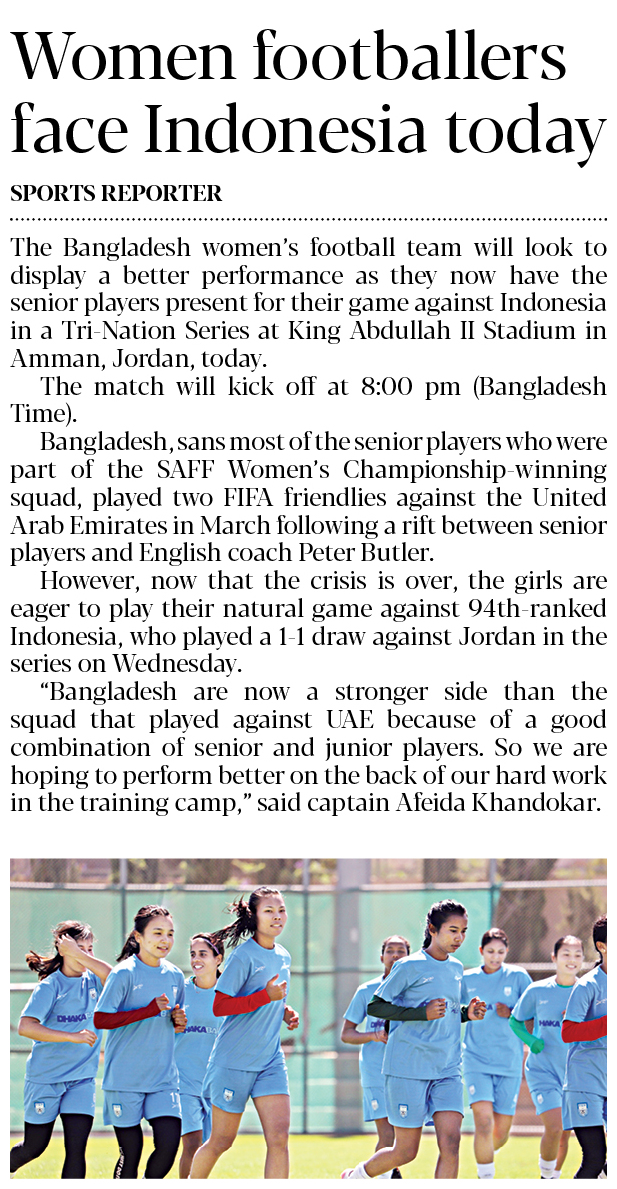 Women footballers face Indonesia today

SPORTS REPORTER

The Bangladesh women's football team will look to display a better performance as they now have the senior players present for their game against Indonesia in a Tri-Nation Series at King Abdullah II Stadium in Amman, Jordan, today.

The match will kick off at 8:00 pm (Bangladesh Time).

Bangladesh, sans most of the senior players who were part of the SAFF Women's Championship-winning squad, played two FIFA friendlies against the United Arab Emirates in March following a rift between senior players and English coach Peter Butler.

However, now that the crisis is over, the girls are eager to play their natural game against 94th-ranked Indonesia, who played a 1-1 draw against Jordan in the series on Wednesday.

"Bangladesh are now a stronger side than the squad that played against UAE because of a good combination of senior and junior players. So we are hoping to perform better on the back of our hard work in the training camp," said captain Afeida Khandokar.